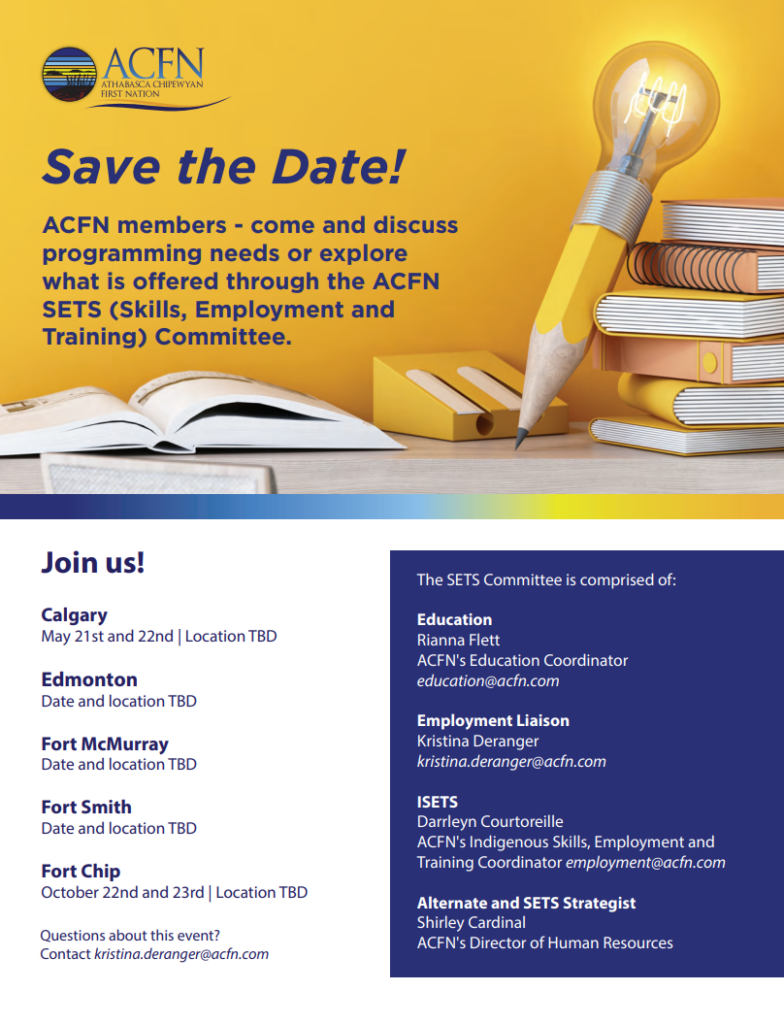 ACFN
ATHABASCA CHIPEWYAN FIRST NATION

Save the Date!

ACFN members - come and discuss programming needs or explore what is offered through the ACFN SETS (Skills, Employment and Training) Committee.

Join us!

Calgary
May 21st and 22nd | Location TBD

Edmonton
Date and location TBD

Fort McMurray
Date and location TBD

Fort Smith
Date and location TBD

Fort Chip
October 22nd and 23rd | Location TBD

Questions about this event?
Contact kristina.deranger@acfn.com

The SETS Committee is comprised of:

Education
Rianna Flett
ACFN's Education Coordinator
education@acfn.com

Employment Liaison
Kristina Deranger
kristina.deranger@acfn.com

ISETS
Darrleyn Courtoreille
ACFN's Indigenous Skills, Employment and Training Coordinator employment@acfn.com

Alternate and SETS Strategist
Shirley Cardinal
ACFN's Director of Human Resources